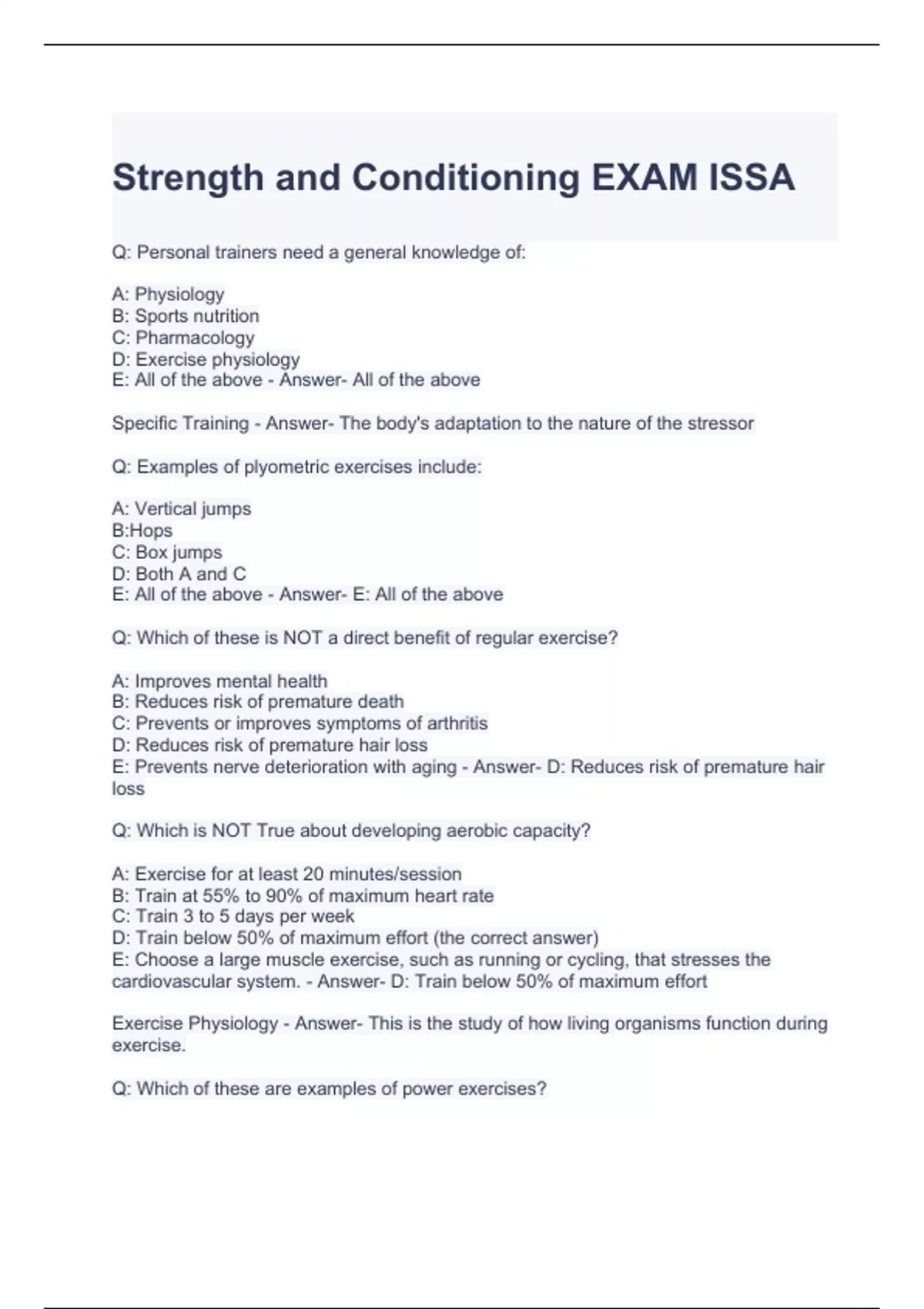 Strength and Conditioning EXAM ISSA

Q: Personal trainers need a general knowledge of:

A: Physiology
B: Sports nutrition
C: Pharmacology
D: Exercise physiology
E: All of the above - Answer- All of the above

Specific Training - Answer- The body's adaptation to the nature of the stressor

Q: Examples of plyometric exercises include:

A: Vertical jumps
B:Hops
C: Box jumps
D: Both A and C
E: All of the above - Answer- E: All of the above

Q: Which of these is NOT a direct benefit of regular exercise?

A: Improves mental health
B: Reduces risk of premature death
C: Prevents or improves symptoms of arthritis
D: Reduces risk of premature hair loss
E: Prevents nerve deterioration with aging - Answer- D: Reduces risk of premature hair loss

Q: Which is NOT True about developing aerobic capacity?

A: Exercise for at least 20 minutes/session
B: Train at 55% to 90% of maximum heart rate
C: Train 3 to 5 days per week
D: Train below 50% of maximum effort (the correct answer)
E: Choose a large muscle exercise, such as running or cycling, that stresses the cardiovascular system. - Answer- D: Train below 50% of maximum effort

Exercise Physiology - Answer- This is the study of how living organisms function during exercise.

Q: Which of these are examples of power exercises?